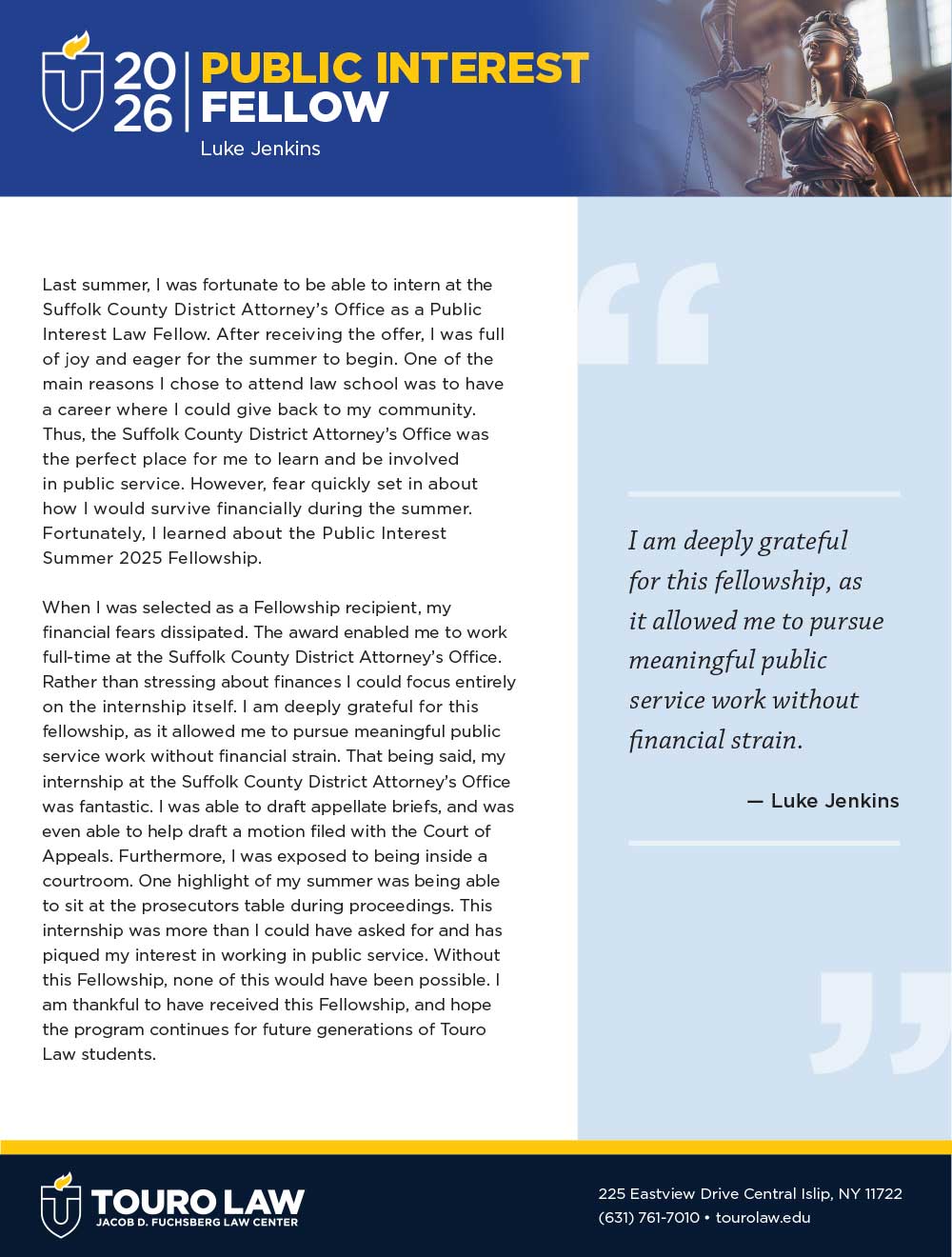 2026 PUBLIC INTEREST FELLOW

Luke Jenkins

Last summer, I was fortunate to be able to intern at the Suffolk County District Attorney's Office as a Public Interest Law Fellow. After receiving the offer, I was full of joy and eager for the summer to begin. One of the main reasons I chose to attend law school was to have a career where I could give back to my community. Thus, the Suffolk County District Attorney's Office was the perfect place for me to learn and be involved in public service. However, fear quickly set in about how I would survive financially during the summer. Fortunately, I learned about the Public Interest Summer 2025 Fellowship.

When I was selected as a Fellowship recipient, my financial fears dissipated. The award enabled me to work full-time at the Suffolk County District Attorney's Office. Rather than stressing about finances I could focus entirely on the internship itself. I am deeply grateful for this fellowship, as it allowed me to pursue meaningful public service work without financial strain. That being said, my internship at the Suffolk County District Attorney's Office was fantastic. I was able to draft appellate briefs, and was even able to help draft a motion filed with the Court of Appeals. Furthermore, I was exposed to being inside a courtroom. One highlight of my summer was being able to sit at the prosecutors table during proceedings. This internship was more than I could have asked for and has piqued my interest in working in public service. Without this Fellowship, none of this would have been possible. I am thankful to have received this Fellowship, and hope the program continues for future generations of Touro Law students.

I am deeply grateful for this fellowship, as it allowed me to pursue meaningful public service work without financial strain.

— Luke Jenkins

TOURO LAW
JACOB D. FUCHSBERG LAW CENTER

225 Eastview Drive Central Islip, NY 11722
(631) 761-7010 • tourolaw.edu